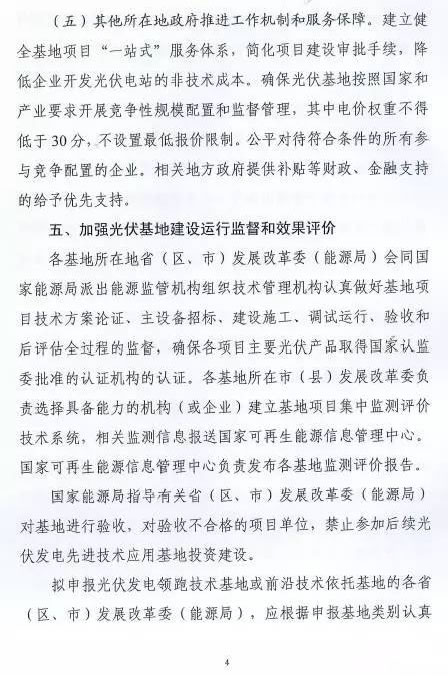 （五）其他所在地政府推进工作机制和服务保障。建立健全基地项目“一站式”服务体系，简化项目建设审批手续，降低企业开发光伏电站的非技术成本。确保光伏基地按照国家和产业要求开展竞争性规模配置和监督管理，其中电价权重不得低于30分，不设置最低报价限制。公平对待符合条件的所有参与竞争配置的企业。相关地方政府提供补贴等财政、金融支持的给予优先支持。

五、加强光伏基地建设运行监督和效果评价

各基地所在地省（区、市）发展改革委（能源局）会同国家能源局派出能源监管机构组织技术管理机构认真做好基地项目技术方案论证、主设备招标、建设施工、调试运行、验收和后评估全过程的监督，确保各项目主要光伏产品取得国家认监委批准的认证机构的认证。各基地所在市（县）发展改革委负责选择具备能力的机构（或企业）建立基地项目集中监测评价技术系统，相关监测信息报送国家可再生能源信息管理中心。国家可再生能源信息管理中心负责发布各基地监测评价报告。

国家能源局指导有关省（区、市）发展改革委（能源局）对基地进行验收，对验收不合格的项目单位，禁止参加后续光伏发电先进技术应用基地投资建设。

拟申报光伏发电领跑技术基地或前沿技术依托基地的各省（区、市）发展改革委（能源局），应根据申报基地类别认真

4